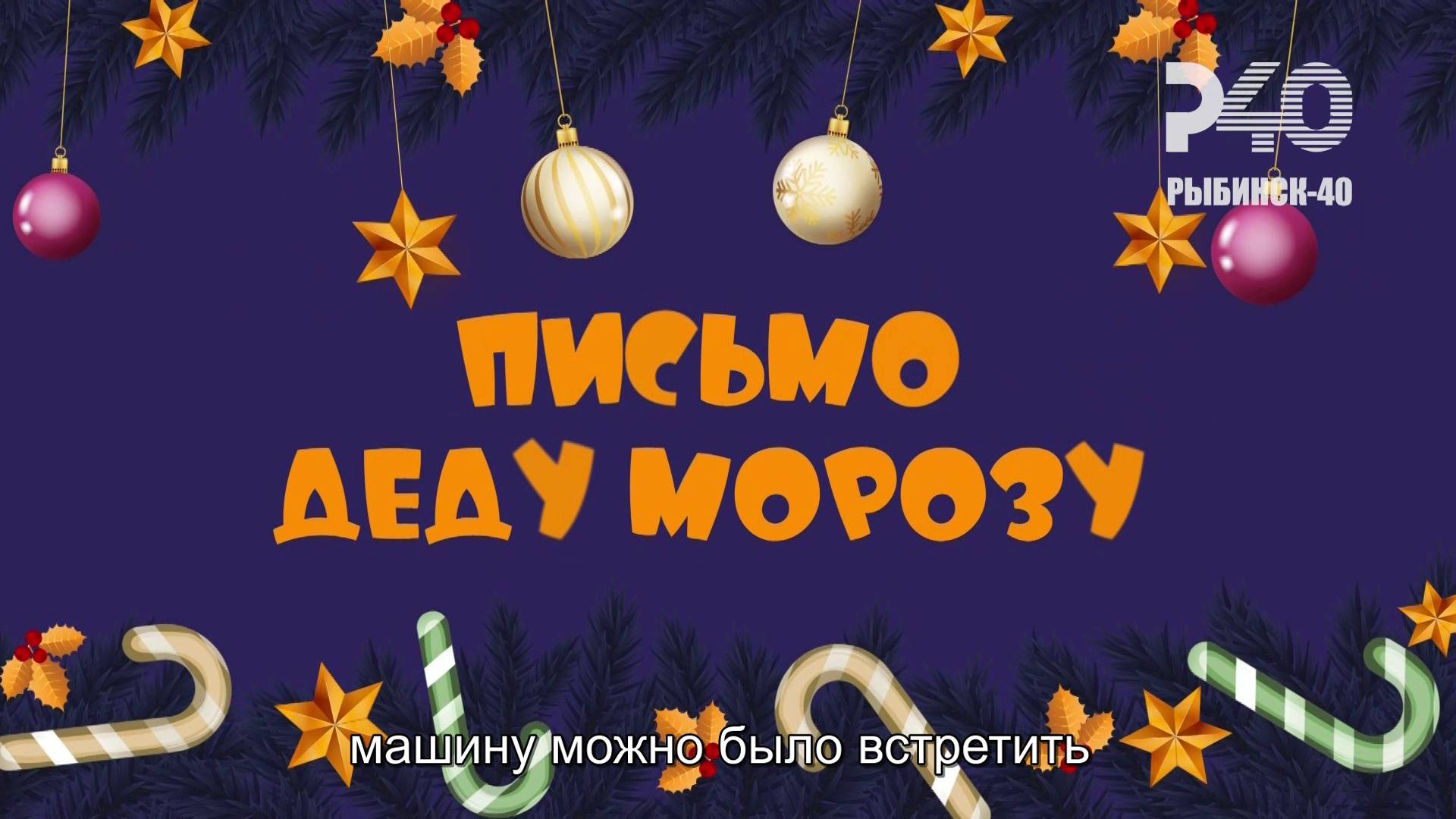 Р40
РЫБИНСК-40

ПИСЬМО
ДЕДУ МОРОЗУ

машину можно было встретить